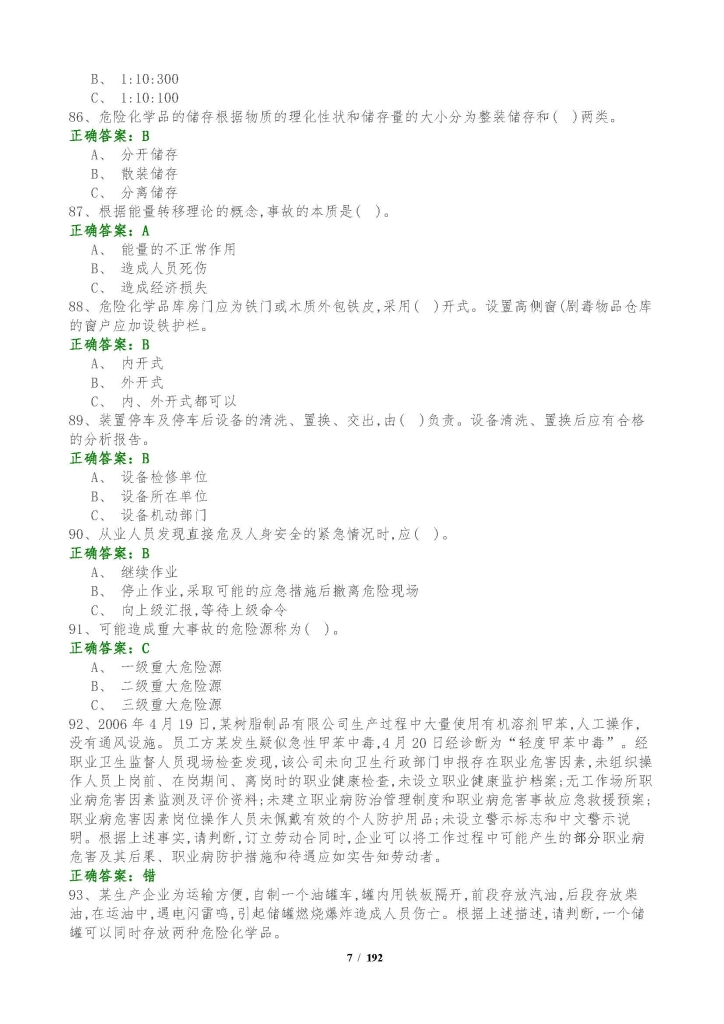 B、 1:10:300
C、 1:10:100
86、危险化学品的储存根据物质的理化性状和储存量的大小分为整装储存和( )两类。
正确答案：B
A、 分开储存
B、 散装储存
C、 分离储存
87、根据能量转移理论的概念,事故的本质是( )。
正确答案：A
A、 能量的不正常作用
B、 造成人员死伤
C、 造成经济损失
88、危险化学品库房门应为铁门或木质外包铁皮,采用( )开式。设置高侧窗(剧毒物品仓库的窗户应加设铁护栏。
正确答案：B
A、 内开式
B、 外开式
C、 内、外开式都可以
89、装置停车及停车后设备的清洗、置换、交出,由( )负责。设备清洗、置换后应有合格的分析报告。
正确答案：B
A、 设备检修单位
B、 设备所在单位
C、 设备机动部门
90、从业人员发现直接危及人身安全的紧急情况时,应( )。
正确答案：B
A、 继续作业
B、 停止作业,采取可能的应急措施后撤离危险现场
C、 向上级汇报,等待上级命令
91、可能造成重大事故的危险源称为( )。
正确答案：C
A、 一级重大危险源
B、 二级重大危险源
C、 三级重大危险源
92、2006 年 4 月 19 日,某树脂制品有限公司生产过程中大量使用有机溶剂甲苯,人工操作,没有通风设施。员工方某发生疑似急性甲苯中毒,4 月 20 日经诊断为“轻度甲苯中毒”。经职业卫生监督人员现场检查发现,该公司未向卫生行政部门申报存在职业危害因素,未组织操作人员上岗前、在岗期间、离岗时的职业健康检查,未设立职业健康监护档案;无工作场所职业病危害因素监测及评价资料;未建立职业病防治管理制度和职业病危害事故应急救援预案;职业病危害因素岗位操作人员未佩戴有效的个人防护用品;未设立警示标志和中文警示说明。根据上述事实,请判断,订立劳动合同时,企业可以将工作过程中可能产生的部分职业病危害及其后果、职业病防护措施和待遇应如实告知劳动者。
正确答案：错
93、某生产企业为运输方便,自制一个油罐车,罐内用铁板隔开,前段存放汽油,后段存放柴油,在运油中,遇电闪雷鸣,引起储罐燃烧爆炸造成人员伤亡。根据上述描述,请判断,一个储罐可以同时存放两种危险化学品。
7 / 192